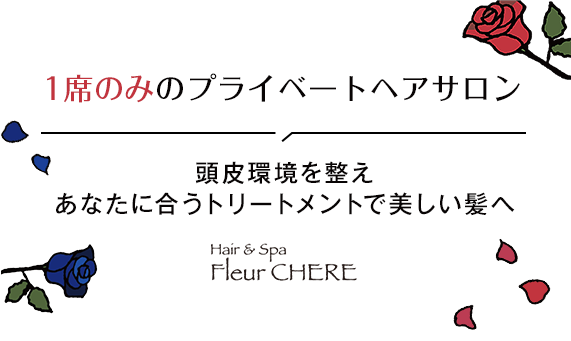 1席のみのプライベートヘアサロン

頭皮環境を整え
あなたに合うトリートメントで美しい髪へ

Hair & Spa
Fleur CHERE